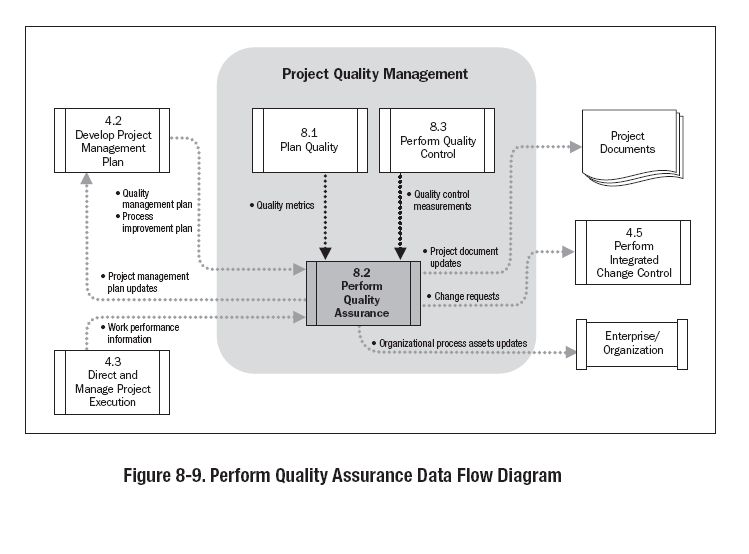 Project Quality Management

4.2
Develop Project Management Plan

8.1
Plan Quality

8.3
Perform Quality Control

Project Documents

• Quality management plan
• Process improvement plan

• Quality metrics

• Quality control measurements

• Project document updates

4.5
Perform Integrated Change Control

• Project management plan updates

8.2
Perform Quality Assurance

• Change requests

• Work performance information

• Organizational process assets updates

Enterprise/ Organization

4.3
Direct and Manage Project Execution

Figure 8-9. Perform Quality Assurance Data Flow Diagram